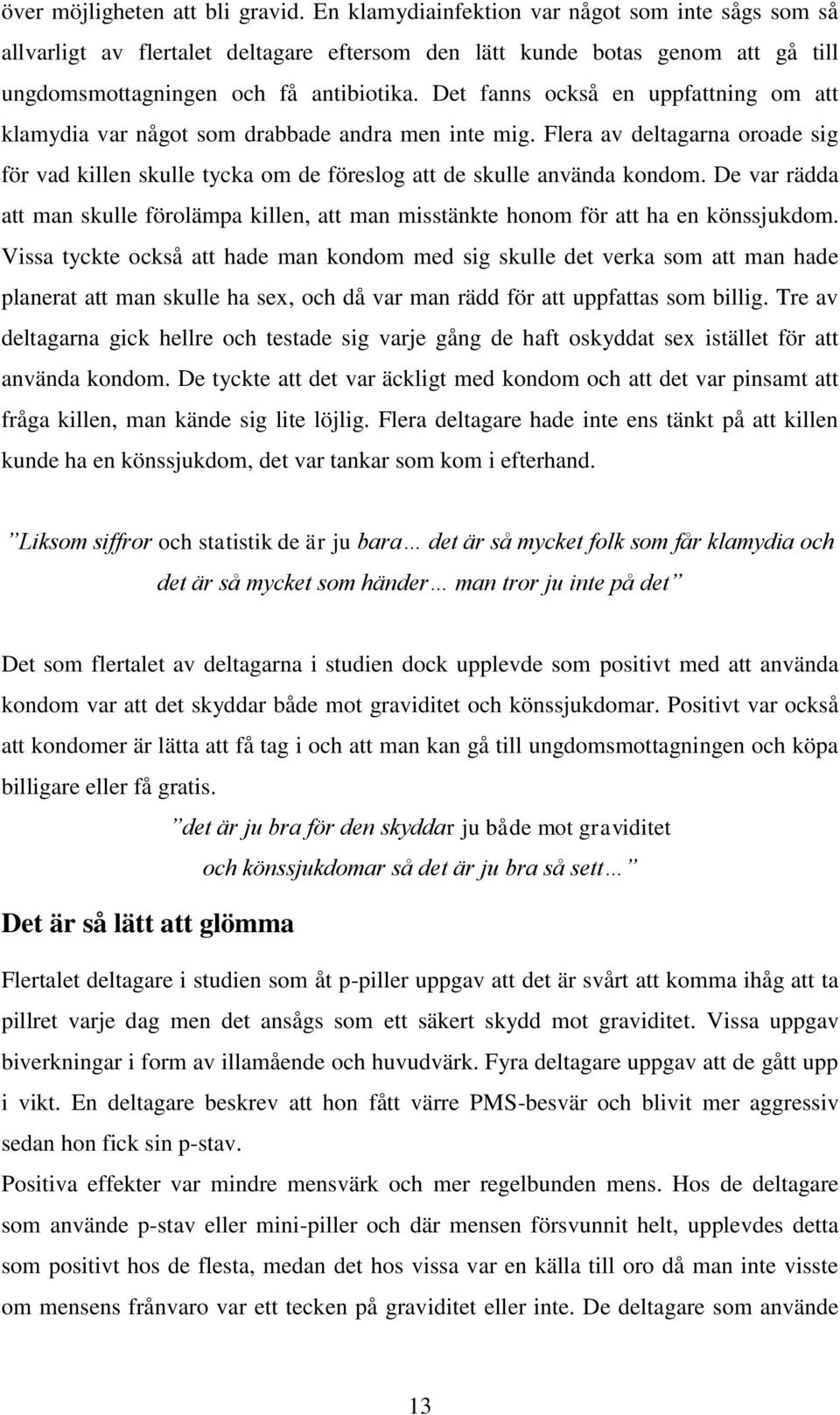 över möjligheten att bli gravid. En klamydiainfektion var något som inte sågs som så allvarligt av flertalet deltagare eftersom den lätt kunde botas genom att gå till ungdomsmottagningen och få antibiotika. Det fanns också en uppfattning om att klamydia var något som drabbade andra men inte mig. Flera av deltagarna oroade sig för vad killen skulle tycka om de föreslog att de skulle använda kondom. De var rädda att man skulle förolämpa killen, att man misstänkte honom för att ha en könssjukdom. Vissa tyckte också att hade man kondom med sig skulle det verka som att man hade planerat att man skulle ha sex, och då var man rädd för att uppfattas som billig. Tre av deltagarna gick hellre och testade sig varje gång de haft oskyddat sex istället för att använda kondom. De tyckte att det var äckligt med kondom och att det var pinsamt att fråga killen, man kände sig lite löjlig. Flera deltagare hade inte ens tänkt på att killen kunde ha en könssjukdom, det var tankar som kom i efterhand.

”Liksom siffror och statistik de är ju bara… det är så mycket folk som får klamydia och det är så mycket som händer… man tror ju inte på det”

Det som flertalet av deltagarna i studien dock upplevde som positivt med att använda kondom var att det skyddar både mot graviditet och könssjukdomar. Positivt var också att kondomer är lätta att få tag i och att man kan gå till ungdomsmottagningen och köpa billigare eller få gratis.

”det är ju bra för den skyddar ju både mot graviditet och könssjukdomar så det är ju bra så sett…”

Det är så lätt att glömma

Flertalet deltagare i studien som åt p-piller uppgav att det är svårt att komma ihåg att ta pillret varje dag men det ansågs som ett säkert skydd mot graviditet. Vissa uppgav biverkningar i form av illamående och huvudvärk. Fyra deltagare uppgav att de gått upp i vikt. En deltagare beskrev att hon fått värre PMS-besvär och blivit mer aggressiv sedan hon fick sin p-stav.

Positiva effekter var mindre mensvärk och mer regelbunden mens. Hos de deltagare som använde p-stav eller mini-piller och där mensen försvunnit helt, upplevdes detta som positivt hos de flesta, medan det hos vissa var en källa till oro då man inte visste om mensens frånvaro var ett tecken på graviditet eller inte. De deltagare som använde

13